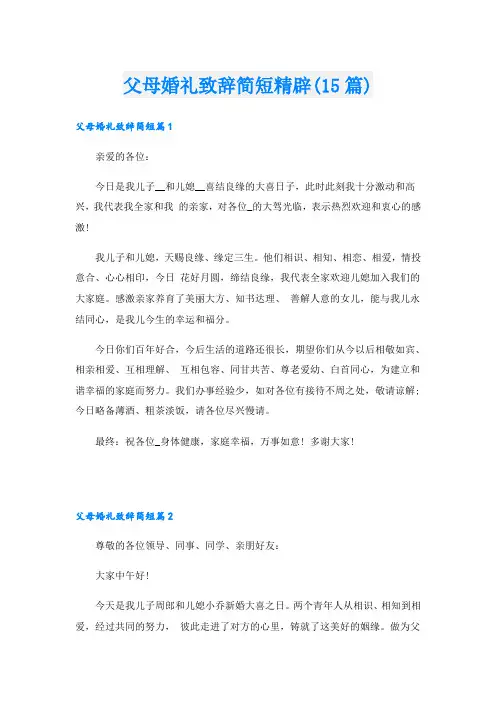 父母婚礼致辞简短精辟(15篇)

父母婚礼致辞简短篇1

亲爱的各位：

今日是我儿子__和儿媳__喜结良缘的大喜日子，此时此刻我十分激动和高兴，我代表我全家和我 的亲家，对各位_的大驾光临，表示热烈欢迎和衷心的感激！

我儿子和儿媳，天赐良缘、缘定三生。他们相识、相知、相恋、相爱，情投意合、心心相印，今日 花好月圆，缔结良缘，我代表全家欢迎儿媳加入我们的大家庭。感激亲家养育了美丽大方、知书达理、 善解人意的女儿，能与我儿永结同心，是我儿今生的幸运和福分。

今日你们百年好合，今后生活的道路还很长，期望你们从今以后相敬如宾、相亲相爱、互相理解、 互相包容、同甘共苦、尊老爱幼、白首同心，为建立和谐幸福的家庭而努力。我们办事经验少，如对各位有接待不周之处，敬请谅解；今日略备薄酒、粗茶淡饭，请各位尽兴慢请。

最终：祝各位_身体健康，家庭幸福，万事如意！多谢大家！

父母婚礼致辞简短篇2

尊敬的各位领导、同事、同学、亲朋好友：

大家中午好！

今天是我儿子周郎和儿媳小乔新婚大喜之日。两个青年人从相识、相知到相爱，经过共同的努力， 彼此走进了对方的心里，铸就了这美好的姻缘。做为父